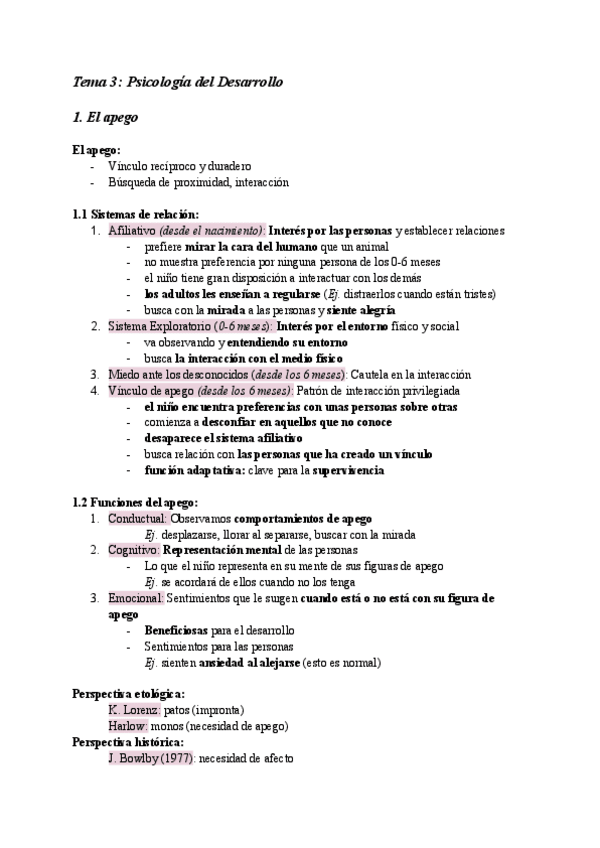 Tema 3: Psicología del Desarrollo

1. El apego

El apego:
- Vínculo recíproco y duradero
- Búsqueda de proximidad, interacción

1.1 Sistemas de relación:
1. Afiliativo (desde el nacimiento): Interés por las personas y establecer relaciones
   - prefiere mirar la cara del humano que un animal
   - no muestra preferencia por ninguna persona de los 0-6 meses
   - el niño tiene gran disposición a interactuar con los demás
   - los adultos les enseñan a regularse (Ej. distraerlos cuando están tristes)
   - busca con la mirada a las personas y siente alegría
2. Sistema Exploratorio (0-6 meses): Interés por el entorno físico y social
   - va observando y entendiendo su entorno
   - busca la interacción con el medio físico
3. Miedo ante los desconocidos (desde los 6 meses): Cautela en la interacción
4. Vínculo de apego (desde los 6 meses): Patrón de interacción privilegiada
   - el niño encuentra preferencias con unas personas sobre otras
   - comienza a desconfiar en aquellos que no conoce
   - desaparece el sistema afiliativo
   - busca relación con las personas que ha creado un vínculo
   - función adaptativa: clave para la supervivencia

1.2 Funciones del apego:
1. Conductual: Observamos comportamientos de apego
   Ej. desplazarse, llorar al separarse, buscar con la mirada
2. Cognitivo: Representación mental de las personas
   - Lo que el niño representa en su mente de sus figuras de apego
   Ej. se acordará de ellos cuando no los tenga
3. Emocional: Sentimientos que le surgen cuando está o no está con su figura de apego
   - Beneficiosas para el desarrollo
   - Sentimientos para las personas
   Ej. sienten ansiedad al alejarse (esto es normal)

Perspectiva etológica:
K. Lorenz: patos (impronta)
Harlow: monos (necesidad de apego)
Perspectiva histórica:
J. Bowlby (1977): necesidad de afecto